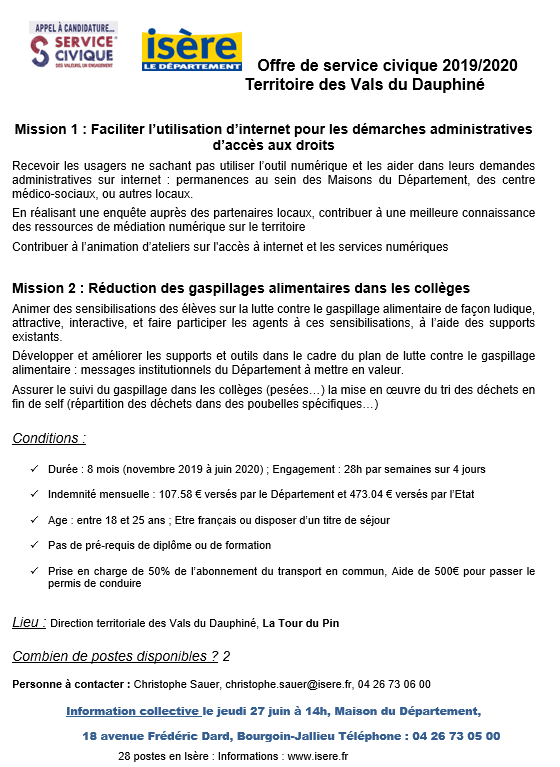 APPEL À CANDIDATURE...
SERVICE CIVIQUE
DES VALEURS, UN ENGAGEMENT

isère
LE DÉPARTEMENT

Offre de service civique 2019/2020
Territoire des Vals du Dauphiné

Mission 1 : Faciliter l'utilisation d'internet pour les démarches administratives d'accès aux droits

Recevoir les usagers ne sachant pas utiliser l'outil numérique et les aider dans leurs demandes administratives sur internet : permanences au sein des Maisons du Département, des centre médico-sociaux, ou autres locaux.

En réalisant une enquête auprès des partenaires locaux, contribuer à une meilleure connaissance des ressources de médiation numérique sur le territoire

Contribuer à l'animation d'ateliers sur l'accès à internet et les services numériques

Mission 2 : Réduction des gaspillages alimentaires dans les collèges

Animer des sensibilisations des élèves sur la lutte contre le gaspillage alimentaire de façon ludique, attractive, interactive, et faire participer les agents à ces sensibilisations, à l'aide des supports existants.

Développer et améliorer les supports et outils dans le cadre du plan de lutte contre le gaspillage alimentaire : messages institutionnels du Département à mettre en valeur.

Assurer le suivi du gaspillage dans les collèges (pesées…) la mise en œuvre du tri des déchets en fin de self (répartition des déchets dans des poubelles spécifiques…)

Conditions :

✓ Durée : 8 mois (novembre 2019 à juin 2020) ; Engagement : 28h par semaines sur 4 jours

✓ Indemnité mensuelle : 107.58 € versés par le Département et 473.04 € versés par l'Etat

✓ Age : entre 18 et 25 ans ; Etre français ou disposer d'un titre de séjour

✓ Pas de pré-requis de diplôme ou de formation

✓ Prise en charge de 50% de l'abonnement du transport en commun, Aide de 500€ pour passer le permis de conduire

Lieu : Direction territoriale des Vals du Dauphiné, La Tour du Pin

Combien de postes disponibles ? 2

Personne à contacter : Christophe Sauer, christophe.sauer@isere.fr, 04 26 73 06 00

Information collective le jeudi 27 juin à 14h, Maison du Département,

18 avenue Frédéric Dard, Bourgoin-Jallieu Téléphone : 04 26 73 05 00

28 postes en Isère : Informations : www.isere.fr